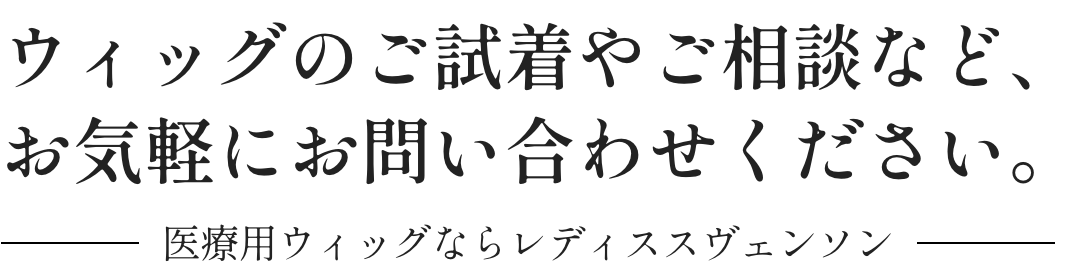 ウィッグのご試着やご相談など、
お気軽にお問い合わせください。

医療用ウィッグならレディススヴェンソン